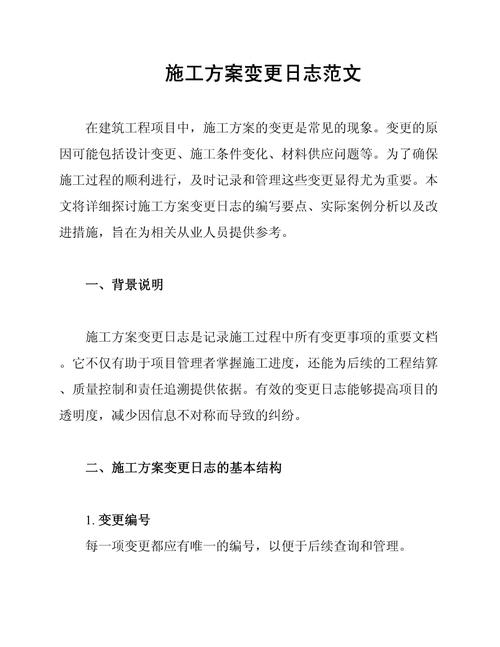 施工方案变更日志范文

在建筑工程项目中，施工方案的变更是常见的现象。变更的原因可能包括设计变更、施工条件变化、材料供应问题等。为了确保施工过程的顺利进行，及时记录和管理这些变更显得尤为重要。本文将详细探讨施工方案变更日志的编写要点、实际案例分析以及改进措施，旨在为相关从业人员提供参考。

一、背景说明

施工方案变更日志是记录施工过程中所有变更事项的重要文档。它不仅有助于项目管理者掌握施工进度，还能为后续的工程结算、质量控制和责任追溯提供依据。有效的变更日志能够提高项目的透明度，减少因信息不对称而导致的纠纷。

二、施工方案变更日志的基本结构

1. 变更编号
每一项变更都应有唯一的编号，以便于后续查询和管理。